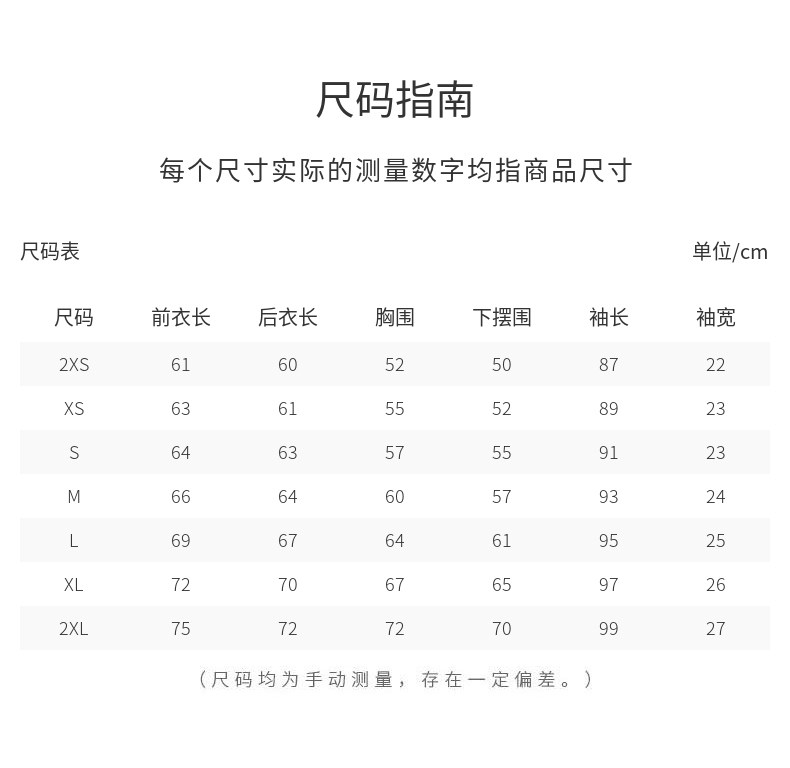 尺码指南

每个尺寸实际的测量数字均指商品尺寸

尺码表

单位/cm

| 尺码 | 前衣长 | 后衣长 | 胸围 | 下摆围 | 袖长 | 袖宽 |
|---|---|---|---|---|---|---|
| 2XS | 61 | 60 | 52 | 50 | 87 | 22 |
| XS | 63 | 61 | 55 | 52 | 89 | 23 |
| S | 64 | 63 | 57 | 55 | 91 | 23 |
| M | 66 | 64 | 60 | 57 | 93 | 24 |
| L | 69 | 67 | 64 | 61 | 95 | 25 |
| XL | 72 | 70 | 67 | 65 | 97 | 26 |
| 2XL | 75 | 72 | 72 | 70 | 99 | 27 |

（尺码均为手动测量，存在一定偏差。）